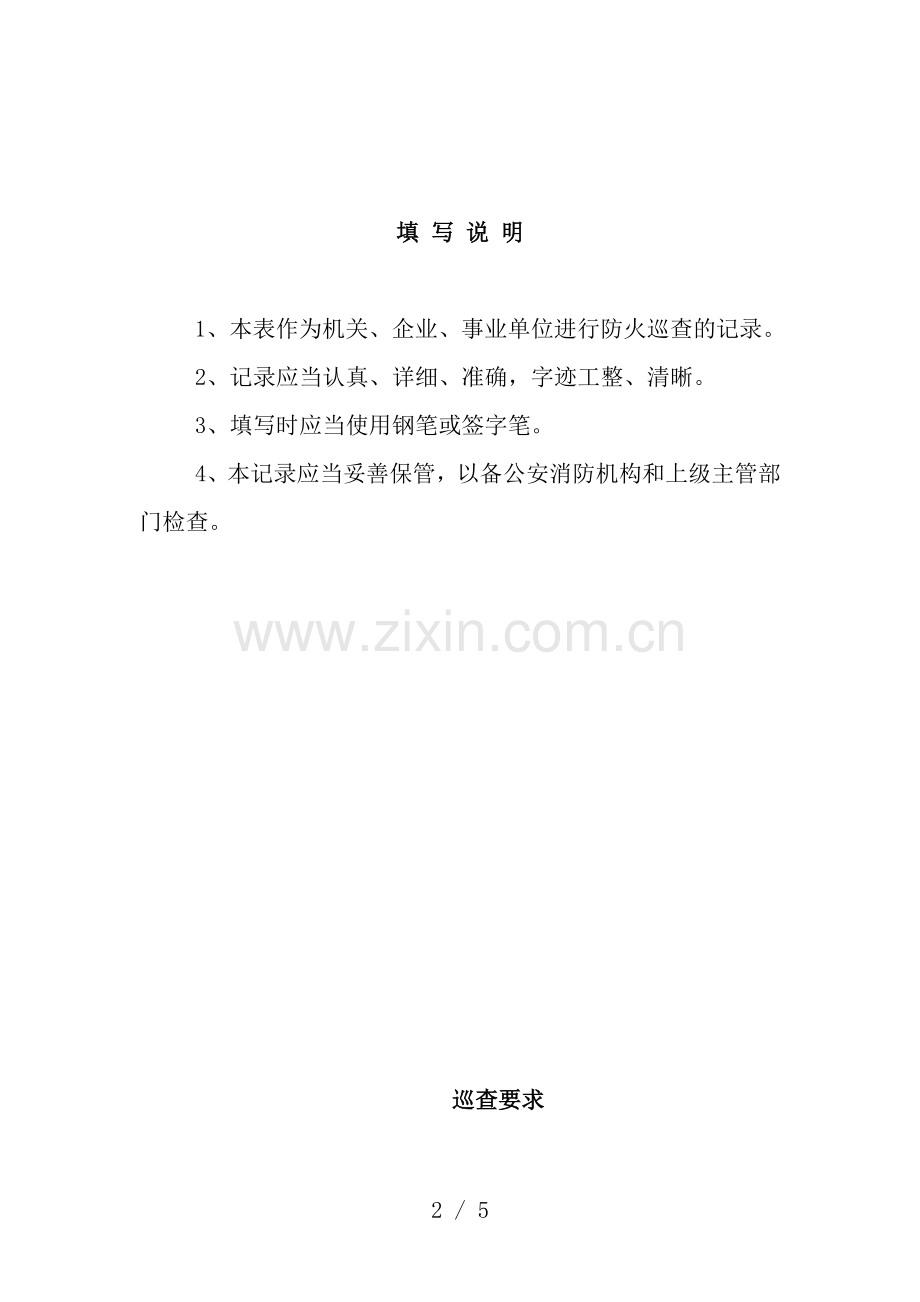 填 写 说 明

1、本表作为机关、企业、事业单位进行防火巡查的记录。

2、记录应当认真、详细、准确，字迹工整、清晰。

3、填写时应当使用钢笔或签字笔。

4、本记录应当妥善保管，以备公安消防机构和上级主管部门检查。

巡查要求

2 / 5

www.zixin.com.cn